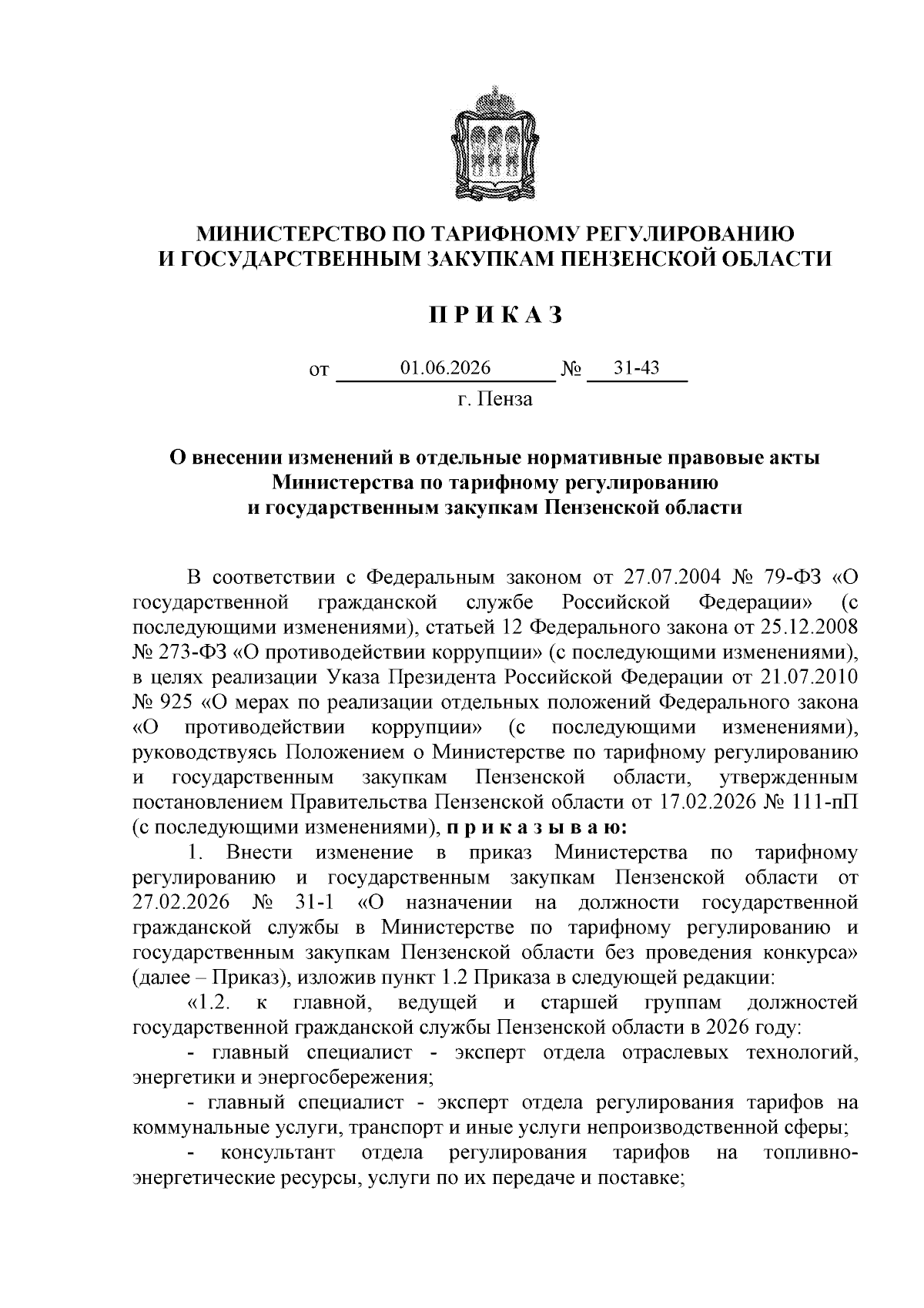 МИНИСТЕРСТВО ПО ТАРИФНОМУ РЕГУЛИРОВАНИЮ
И ГОСУДАРСТВЕННЫМ ЗАКУПКАМ ПЕНЗЕНСКОЙ ОБЛАСТИ

П Р И К А З

от 01.06.2026 № 31-43
г. Пенза

О внесении изменений в отдельные нормативные правовые акты Министерства по тарифному регулированию и государственным закупкам Пензенской области

В соответствии с Федеральным законом от 27.07.2004 № 79-ФЗ «О государственной гражданской службе Российской Федерации» (с последующими изменениями), статьей 12 Федерального закона от 25.12.2008 № 273-ФЗ «О противодействии коррупции» (с последующими изменениями), в целях реализации Указа Президента Российской Федерации от 21.07.2010 № 925 «О мерах по реализации отдельных положений Федерального закона «О противодействии коррупции» (с последующими изменениями), руководствуясь Положением о Министерстве по тарифному регулированию и государственным закупкам Пензенской области, утвержденным постановлением Правительства Пензенской области от 17.02.2026 № 111-пП (с последующими изменениями), п р и к а з ы в а ю:

1. Внести изменение в приказ Министерства по тарифному регулированию и государственным закупкам Пензенской области от 27.02.2026 № 31-1 «О назначении на должности государственной гражданской службы в Министерстве по тарифному регулированию и государственным закупкам Пензенской области без проведения конкурса» (далее – Приказ), изложив пункт 1.2 Приказа в следующей редакции:

«1.2. к главной, ведущей и старшей группам должностей государственной гражданской службы Пензенской области в 2026 году:

- главный специалист - эксперт отдела отраслевых технологий, энергетики и энергосбережения;

- главный специалист - эксперт отдела регулирования тарифов на коммунальные услуги, транспорт и иные услуги непроизводственной сферы;

- консультант отдела регулирования тарифов на топливно-энергетические ресурсы, услуги по их передаче и поставке;